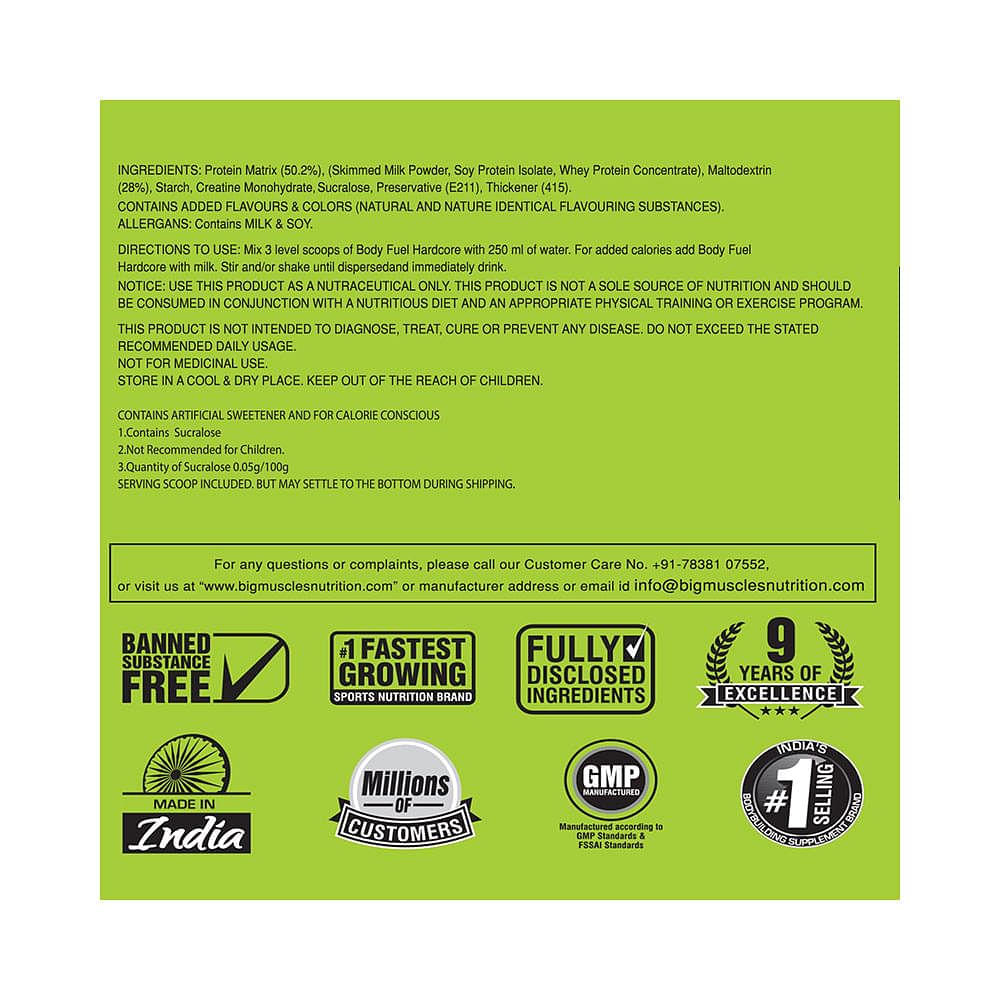 INGREDIENTS: Protein Matrix (50.2%), (Skimmed Milk Powder, Soy Protein Isolate, Whey Protein Concentrate), Maltodextrin (28%), Starch, Creatine Monohydrate, Sucralose, Preservative (E211), Thickener (415).
CONTAINS ADDED FLAVOURS & COLORS (NATURAL AND NATURE IDENTICAL FLAVOURING SUBSTANCES).
ALLERGANS: Contains MILK & SOY.

DIRECTIONS TO USE: Mix 3 level scoops of Body Fuel Hardcore with 250 ml of water. For added calories add Body Fuel Hardcore with milk. Stir and/or shake until dispersedand immediately drink.
NOTICE: USE THIS PRODUCT AS A NUTRACEUTICAL ONLY. THIS PRODUCT IS NOT A SOLE SOURCE OF NUTRITION AND SHOULD BE CONSUMED IN CONJUNCTION WITH A NUTRITIOUS DIET AND AN APPROPRIATE PHYSICAL TRAINING OR EXERCISE PROGRAM.

THIS PRODUCT IS NOT INTENDED TO DIAGNOSE, TREAT, CURE OR PREVENT ANY DISEASE. DO NOT EXCEED THE STATED RECOMMENDED DAILY USAGE.
NOT FOR MEDICINAL USE.
STORE IN A COOL & DRY PLACE. KEEP OUT OF THE REACH OF CHILDREN.

CONTAINS ARTIFICIAL SWEETENER AND FOR CALORIE CONSCIOUS
1.Contains Sucralose
2.Not Recommended for Children.
3.Quantity of Sucralose 0.05g/100g
SERVING SCOOP INCLUDED. BUT MAY SETTLE TO THE BOTTOM DURING SHIPPING.

For any questions or complaints, please call our Customer Care No. +91-78381 07552, or visit us at "www.bigmusclesnutrition.com" or manufacturer address or email id info@bigmusclesnutrition.com

BANNED SUBSTANCE FREE

#1 FASTEST GROWING SPORTS NUTRITION BRAND

FULLY DISCLOSED INGREDIENTS

9 YEARS OF EXCELLENCE

MADE IN India

Millions OF CUSTOMERS

GMP MANUFACTURED
Manufactured according to GMP Standards & FSSAI Standards

INDIA'S #1 SELLING BODYBUILDING SUPPLEMENT BRAND